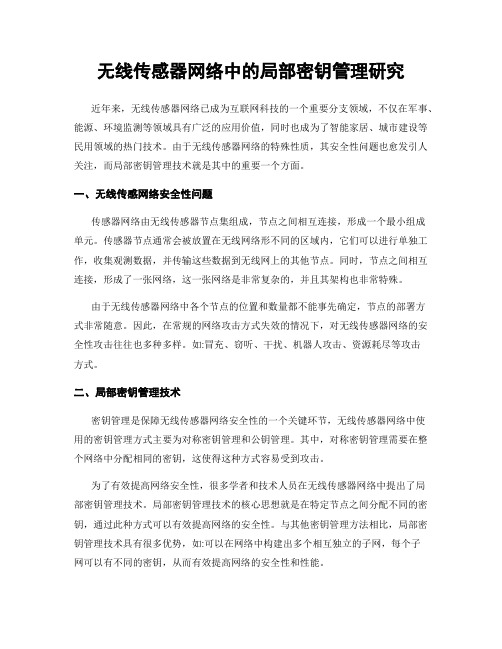 无线传感器网络中的局部密钥管理研究

近年来，无线传感器网络已成为互联网科技的一个重要分支领域，不仅在军事、能源、环境监测等领域具有广泛的应用价值，同时也成为了智能家居、城市建设等民用领域的热门技术。由于无线传感器网络的特殊性质，其安全性问题也愈发引人关注，而局部密钥管理技术就是其中的重要一个方面。

一、无线传感网络安全性问题

传感器网络由无线传感器节点集组成，节点之间相互连接，形成一个最小组成单元。传感器节点通常会被放置在无线网络形不同的区域内，它们可以进行单独工作，收集观测数据，并传输这些数据到无线网上的其他节点。同时，节点之间相互连接，形成了一张网络，这一张网络是非常复杂的，并且其架构也非常特殊。

由于无线传感器网络中各个节点的位置和数量都不能事先确定，节点的部署方式非常随意。因此，在常规的网络攻击方式失效的情况下，对无线传感器网络的安全性攻击往往也多种多样。如:冒充、窃听、干扰、机器人攻击、资源耗尽等攻击方式。

二、局部密钥管理技术

密钥管理是保障无线传感器网络安全性的一个关键环节，无线传感器网络中使用的密钥管理方式主要为对称密钥管理和公钥管理。其中，对称密钥管理需要在整个网络中分配相同的密钥，这使得这种方式容易受到攻击。

为了有效提高网络安全性，很多学者和技术人员在无线传感器网络中提出了局部密钥管理技术。局部密钥管理技术的核心思想就是在特定节点之间分配不同的密钥，通过此种方式可以有效提高网络的安全性。与其他密钥管理方法相比，局部密钥管理技术具有很多优势，如:可以在网络中构建出多个相互独立的子网，每个子网可以有不同的密钥，从而有效提高网络的安全性和性能。